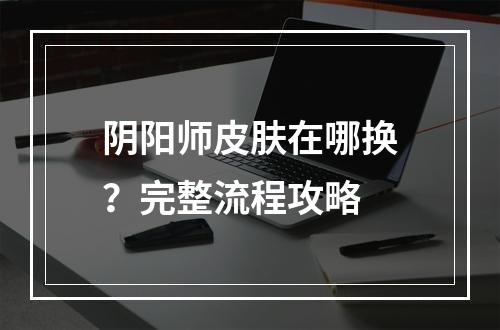 阴阳师皮肤在哪换？完整流程攻略